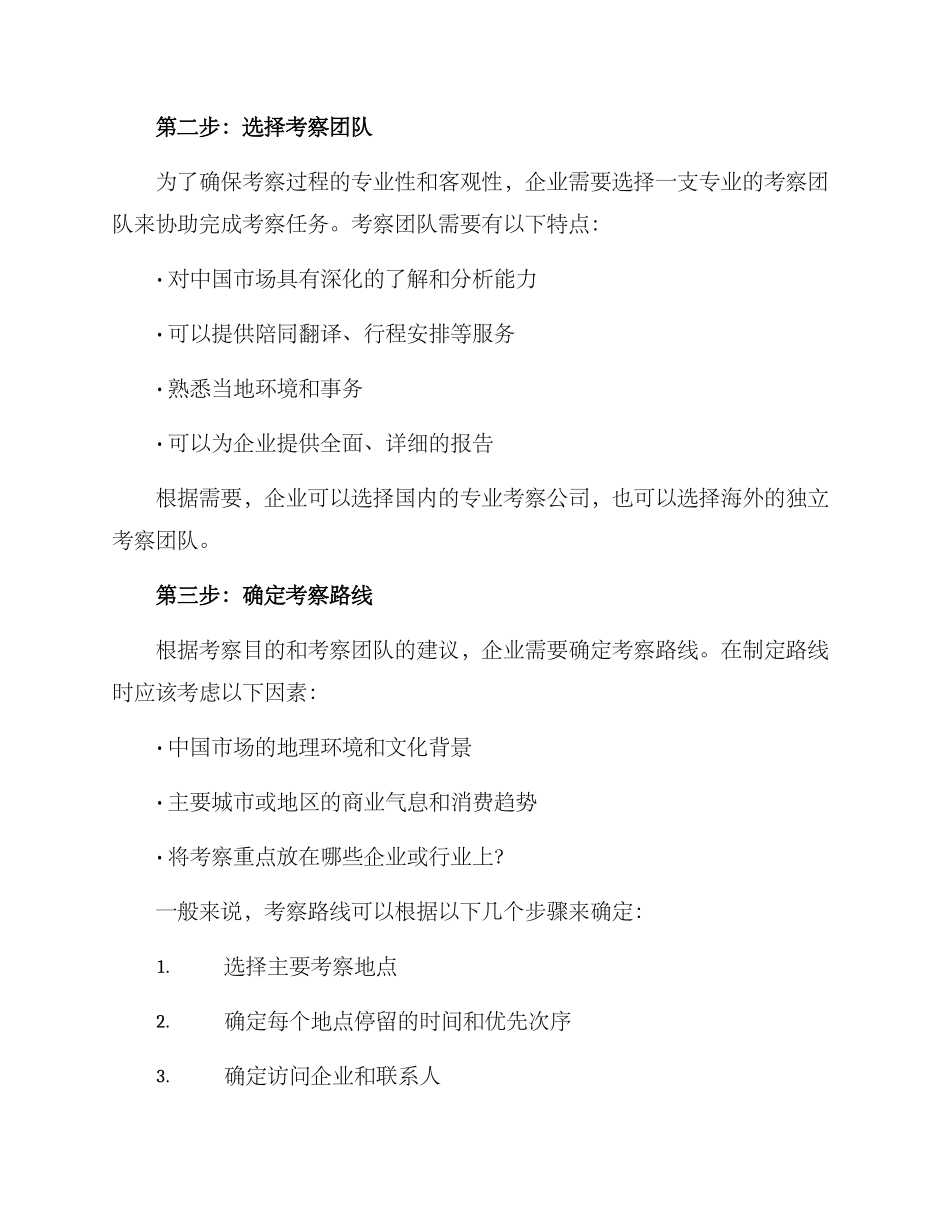 第二步：选择考察团队

为了确保考察过程的专业性和客观性，企业需要选择一支专业的考察团队来协助完成考察任务。考察团队需要有以下特点：

· 对中国市场具有深化的了解和分析能力

· 可以提供陪同翻译、行程安排等服务

· 熟悉当地环境和事务

· 可以为企业提供全面、详细的报告

根据需要，企业可以选择国内的专业考察公司，也可以选择海外的独立考察团队。

第三步：确定考察路线

根据考察目的和考察团队的建议，企业需要确定考察路线。在制定路线时应该考虑以下因素：

· 中国市场的地理环境和文化背景

· 主要城市或地区的商业气息和消费趋势

· 将考察重点放在哪些企业或行业上？

一般来说，考察路线可以根据以下几个步骤来确定：

1. 选择主要考察地点

2. 确定每个地点停留的时间和优先次序

3. 确定访问企业和联系人